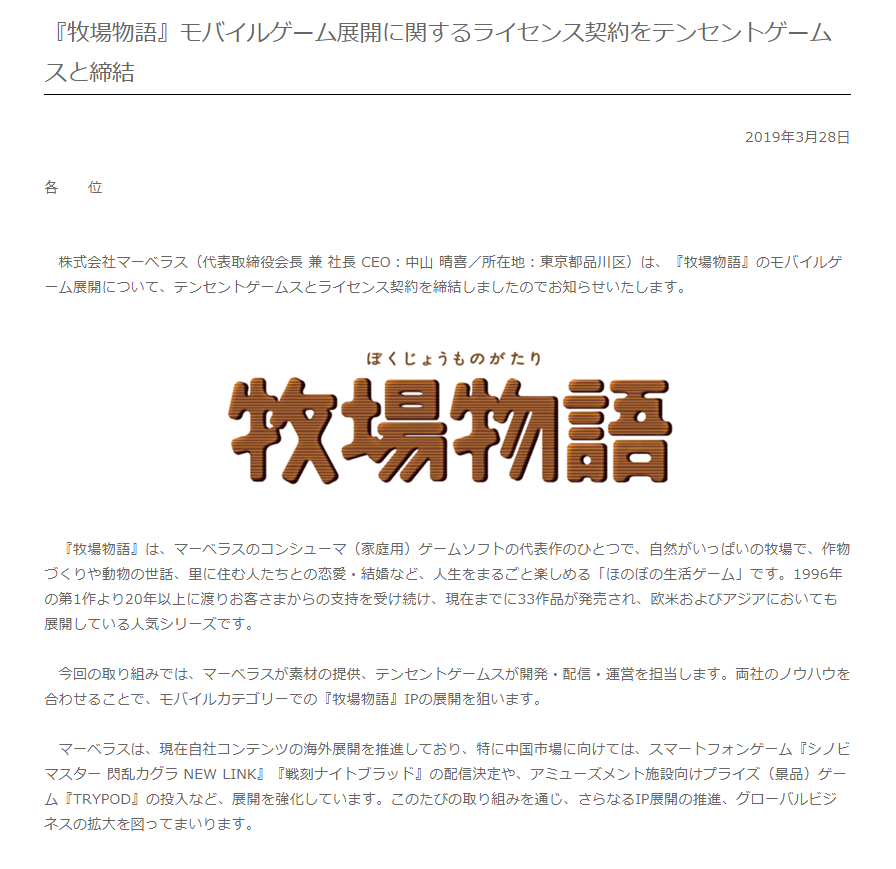 『牧場物語』モバイルゲーム展開に関するライセンス契約をテンセントゲームスと締結

2019年3月28日

各　位

株式会社マーベラス（代表取締役会長 兼 社長 CEO：中山 晴喜／所在地：東京都品川区）は、『牧場物語』のモバイルゲーム展開について、テンセントゲームスとライセンス契約を締結しましたのでお知らせいたします。

ぼくじょうものがたり
牧場物語

『牧場物語』は、マーベラスのコンシューマ（家庭用）ゲームソフトの代表作のひとつで、自然がいっぱいの牧場で、作物づくりや動物の世話、里に住む人たちとの恋愛・結婚など、人生をまるごと楽しめる「ほのぼの生活ゲーム」です。1996年の第1作より20年以上に渡りお客さまからの支持を受け続け、現在までに33作品が発売され、欧米およびアジアにおいても展開している人気シリーズです。

今回の取り組みでは、マーベラスが素材の提供、テンセントゲームスが開発・配信・運営を担当します。両社のノウハウを合わせることで、モバイルカテゴリーでの『牧場物語』IPの展開を狙います。

マーベラスは、現在自社コンテンツの海外展開を推進しており、特に中国市場に向けては、スマートフォンゲーム『シノビマスター 閃乱カグラ NEW LINK』『戦刻ナイトブラッド』の配信決定や、アミューズメント施設向けプライズ（景品）ゲーム『TRYPOD』の投入など、展開を強化しています。このたびの取り組みを通じ、さらなるIP展開の推進、グローバルビジネスの拡大を図ってまいります。